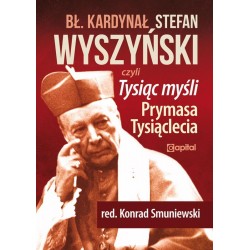 BŁ. KARDYNAŁ STEFAN WYSZYŃSKI

czyli

Tysiąc myśli

Prymasa Tysiąclecia

capital

red. Konrad Smuniewski